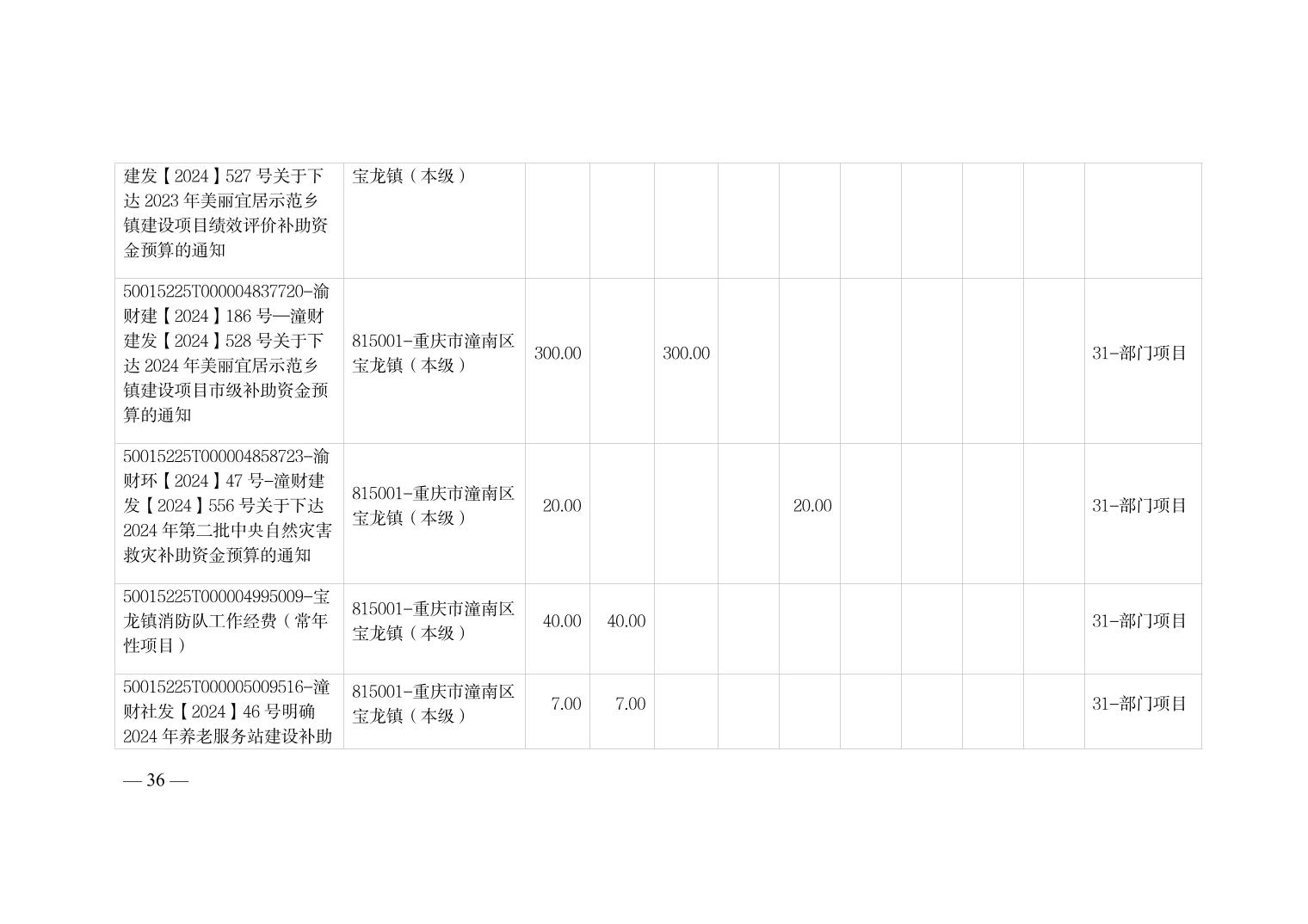 | 建发【2024】527号关于下达2023年美丽宜居示范乡镇建设项目绩效评价补助资金预算的通知 | 宝龙镇（本级） |  |  |  |  |  |  |  |  |  |  |
|---|---|---|---|---|---|---|---|---|---|---|---|
| 50015225T000004837720-渝财建【2024】186号—潼财建发【2024】528号关于下达2024年美丽宜居示范乡镇建设项目市级补助资金预算的通知 | 815001-重庆市潼南区宝龙镇（本级） | 300.00 |  | 300.00 |  |  |  |  |  |  | 31-部门项目 |
| 50015225T000004858723-渝财环【2024】47号-潼财建发【2024】556号关于下达2024年第二批中央自然灾害救灾补助资金预算的通知 | 815001-重庆市潼南区宝龙镇（本级） | 20.00 |  |  |  | 20.00 |  |  |  |  | 31-部门项目 |
| 50015225T000004995009-宝龙镇消防队工作经费（常年性项目） | 815001-重庆市潼南区宝龙镇（本级） | 40.00 | 40.00 |  |  |  |  |  |  |  | 31-部门项目 |
| 50015225T000005009516-潼财社发【2024】46号明确2024年养老服务站建设补助 | 815001-重庆市潼南区宝龙镇（本级） | 7.00 | 7.00 |  |  |  |  |  |  |  | 31-部门项目 |

— 36 —